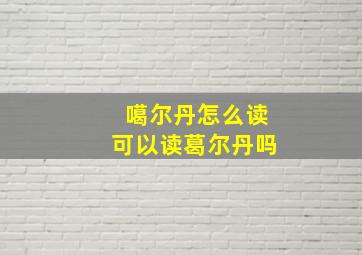 噶尔丹怎么读
可以读葛尔丹吗